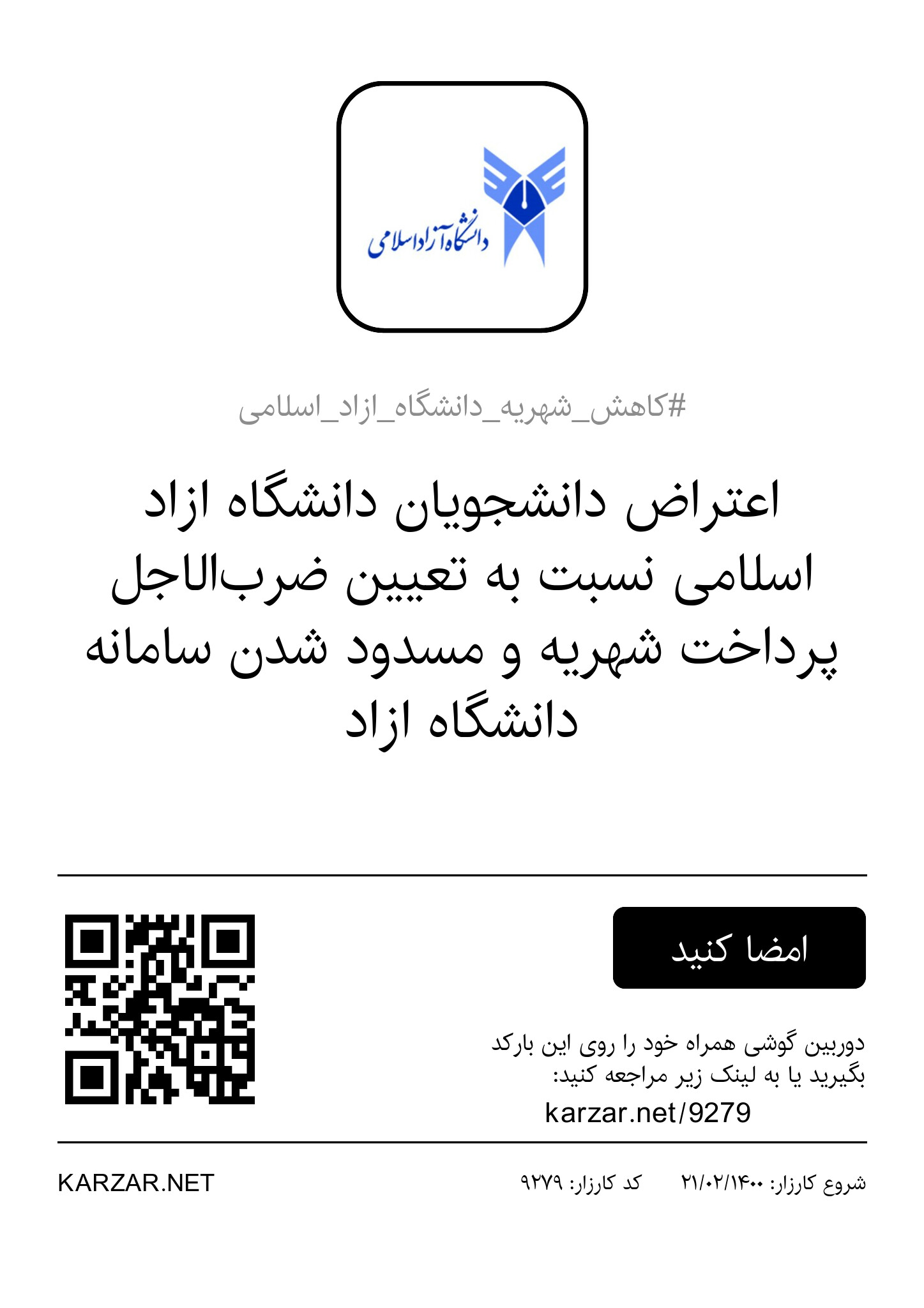 دانشگاه آزاد اسلامی

#کاهش_شهریه_دانشگاه_ازاد_اسلامی

اعتراض دانشجویان دانشگاه ازاد اسلامی نسبت به تعیین ضرب‌الاجل پرداخت شهریه و مسدود شدن سامانه دانشگاه ازاد

امضا کنید

دوربین گوشی همراه خود را روی این بارکد بگیرید یا به لینک زیر مراجعه کنید:
karzar.net/9279

شروع کارزار: ۲۱/۰۲/۱۴۰۰ کد کارزار: ۹۲۷۹ KARZAR.NET